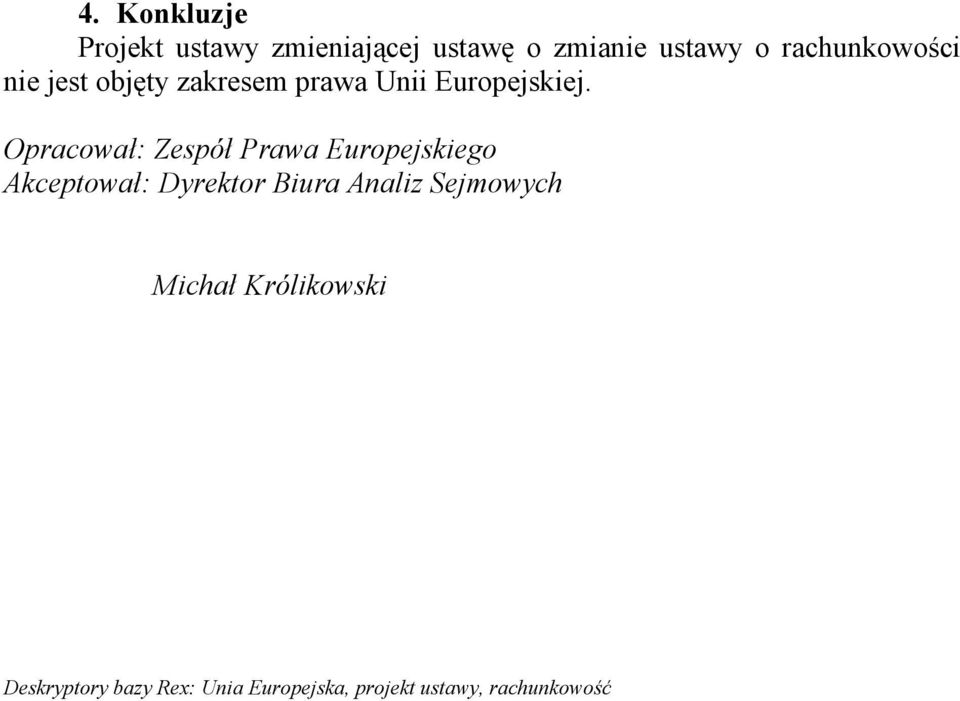 4. Konkluzje

Projekt ustawy zmieniającej ustawę o zmianie ustawy o rachunkowości nie jest objęty zakresem prawa Unii Europejskiej.

Opracował: Zespół Prawa Europejskiego
Akceptował: Dyrektor Biura Analiz Sejmowych

Michał Królikowski

Deskryptory bazy Rex: Unia Europejska, projekt ustawy, rachunkowość